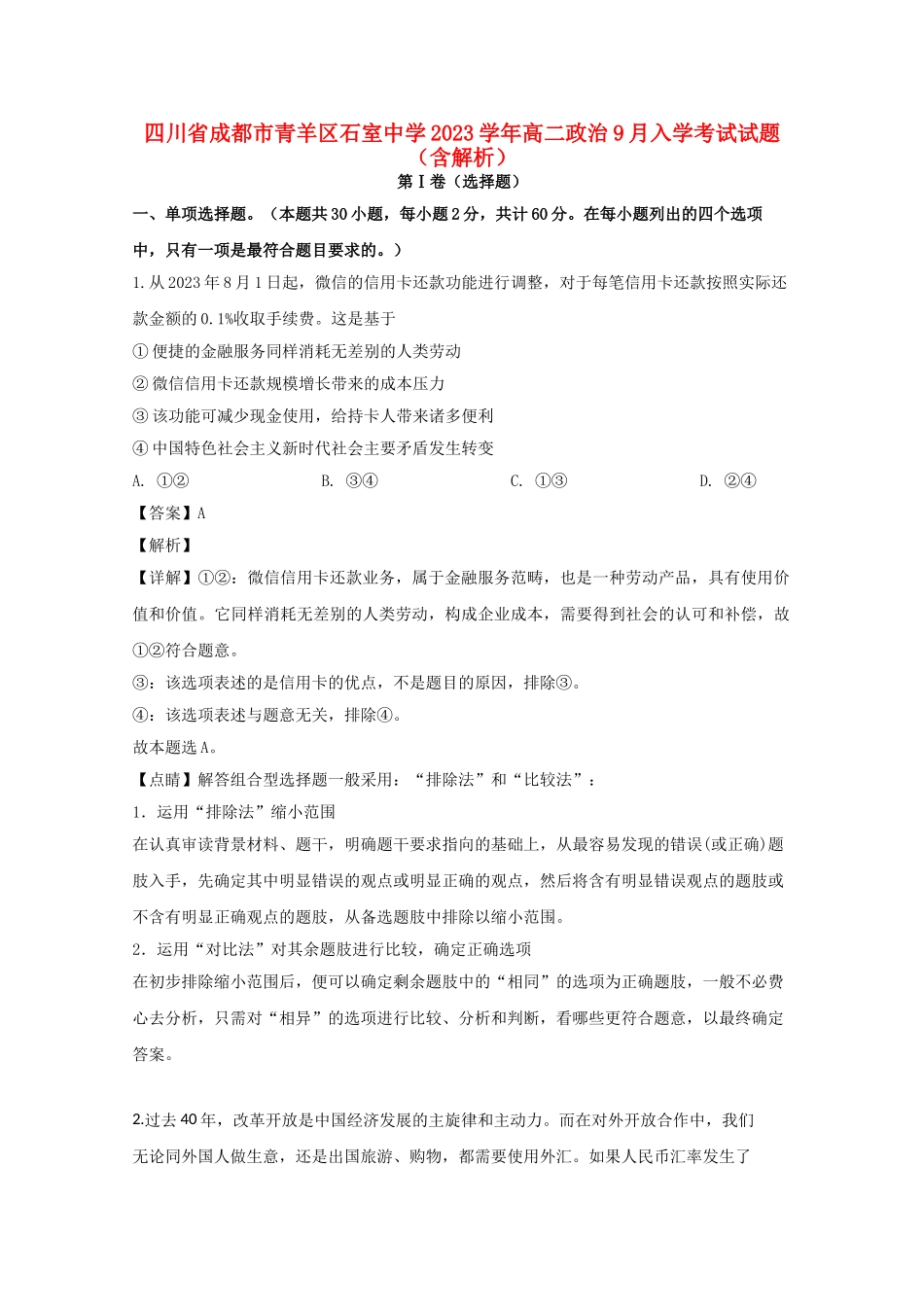 四川省成都市青羊区石室中学2023学年高二政治9月入学考试试题（含解析）

第Ⅰ卷（选择题）

一、单项选择题。（本题共30小题，每小题2分，共计60分。在每小题列出的四个选项中，只有一项是最符合题目要求的。）

1.从2023年8月1日起，微信的信用卡还款功能进行调整，对于每笔信用卡还款按照实际还款金额的0.1%收取手续费。这是基于

①便捷的金融服务同样消耗无差别的人类劳动

②微信信用卡还款规模增长带来的成本压力

③该功能可减少现金使用，给持卡人带来诸多便利

④中国特色社会主义新时代社会主要矛盾发生转变

A. ①②　　B. ③④　　C. ①③　　D. ②④

【答案】A

【解析】

【详解】①②：微信信用卡还款业务，属于金融服务范畴，也是一种劳动产品，具有使用价值和价值。它同样消耗无差别的人类劳动，构成企业成本，需要得到社会的认可和补偿，故①②符合题意。

③：该选项表述的是信用卡的优点，不是题目的原因，排除③。

④：该选项表述与题意无关，排除④。

故本题选A。

【点睛】解答组合型选择题一般采用：“排除法”和“比较法”：

1．运用“排除法”缩小范围

在认真审读背景材料、题干，明确题干要求指向的基础上，从最容易发现的错误(或正确)题肢入手，先确定其中明显错误的观点或明显正确的观点，然后将含有明显错误观点的题肢或不含有明显正确观点的题肢，从备选题肢中排除以缩小范围。

2．运用“对比法”对其余题肢进行比较，确定正确选项

在初步排除缩小范围后，便可以确定剩余题肢中的“相同”的选项为正确题肢，一般不必费心去分析，只需对“相异”的选项进行比较、分析和判断，看哪些更符合题意，以最终确定答案。

2.过去40年，改革开放是中国经济发展的主旋律和主动力。而在对外开放合作中，我们无论同外国人做生意，还是出国旅游、购物，都需要使用外汇。如果人民币汇率发生了